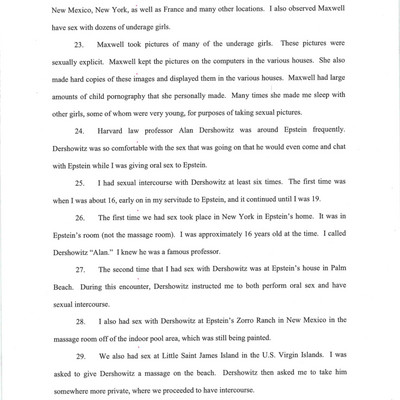 New Mexico, New York, as well as France and many other locations. I also observed Maxwell have sex with dozens of underage girls.

23. Maxwell took pictures of many of the underage girls. These pictures were sexually explicit. Maxwell kept the pictures on the computers in the various houses. She also made hard copies of these images and displayed them in the various houses. Maxwell had large amounts of child pornography that she personally made. Many times she made me sleep with other girls, some of whom were very young, for purposes of taking sexual pictures.

24. Harvard law professor Alan Dershowitz was around Epstein frequently. Dershowitz was so comfortable with the sex that was going on that he would even come and chat with Epstein while I was giving oral sex to Epstein.

25. I had sexual intercourse with Dershowitz at least six times. The first time was when I was about 16, early on in my servitude to Epstein, and it continued until I was 19.

26. The first time we had sex took place in New York in Epstein's home. It was in Epstein's room (not the massage room). I was approximately 16 years old at the time. I called Dershowitz "Alan." I knew he was a famous professor.

27. The second time that I had sex with Dershowitz was at Epstein's house in Palm Beach. During this encounter, Dershowitz instructed me to both perform oral sex and have sexual intercourse.

28. I also had sex with Dershowitz at Epstein's Zorro Ranch in New Mexico in the massage room off of the indoor pool area, which was still being painted.

29. We also had sex at Little Saint James Island in the U.S. Virgin Islands. I was asked to give Dershowitz a massage on the beach. Dershowitz then asked me to take him somewhere more private, where we proceeded to have intercourse.